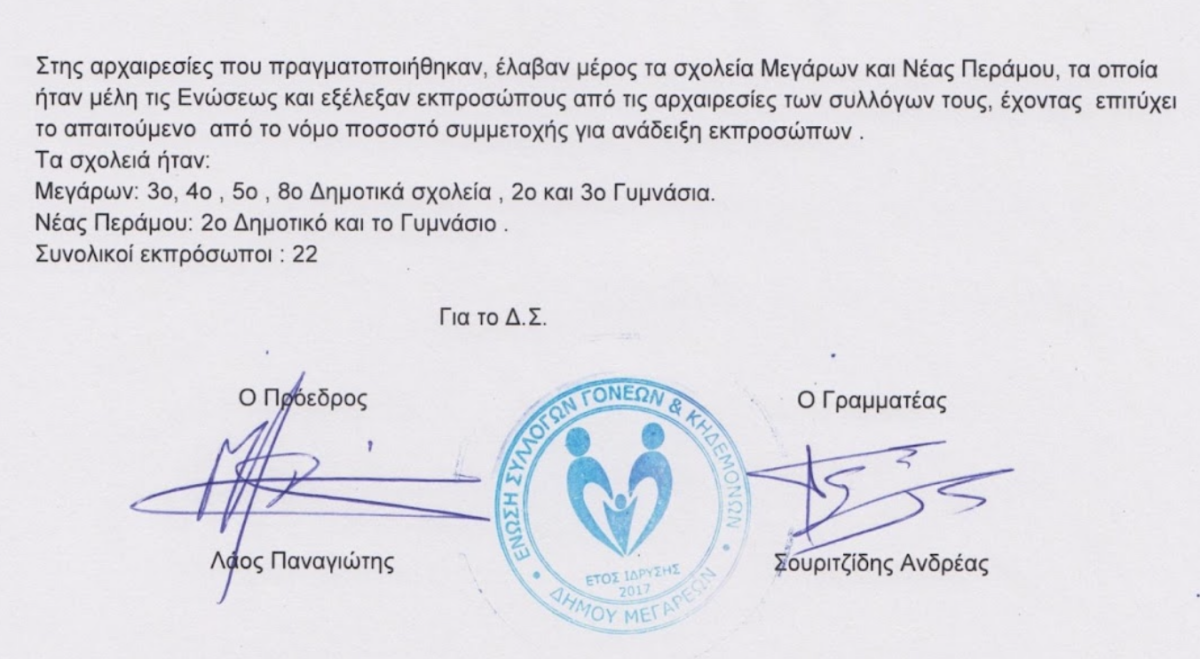 Στης αρχαιρεσίες που πραγματοποιήθηκαν, έλαβαν μέρος τα σχολεία Μεγάρων και Νέας Περάμου, τα οποία ήταν μέλη τις Ενώσεως και εξέλεξαν εκπροσώπους από τις αρχαιρεσίες των συλλόγων τους, έχοντας επιτύχει το απαιτούμενο από το νόμο ποσοστό συμμετοχής για ανάδειξη εκπροσώπων .
Τα σχολειά ήταν:
Μεγάρων: 3ο, 4ο , 5ο , 8ο Δημοτικά σχολεία , 2ο και 3ο Γυμνάσια.
Νέας Περάμου: 2ο Δημοτικό και το Γυμνάσιο .
Συνολικοί εκπρόσωποι : 22

Για το Δ.Σ.

Ο Πρόεδρος

Λάος Παναγιώτης

ΕΝΩΣΗ ΣΥΛΛΟΓΩΝ ΓΟΝΕΩΝ & ΚΗΔΕΜΟΝΩΝ
ΕΤΟΣ ΙΔΡΥΣΗΣ 2017
ΔΗΜΟΥ ΜΕΓΑΡΕΩΝ

Ο Γραμματέας

Σουριτζίδης Ανδρέας